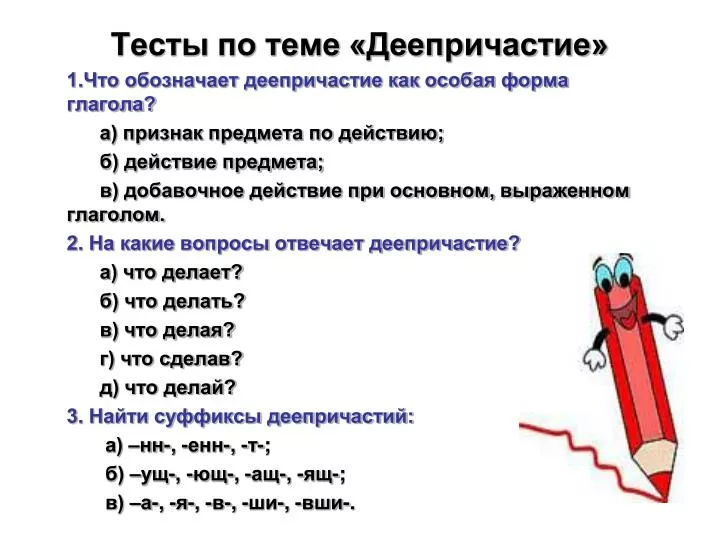 Тесты по теме «Деепричастие»

1.Что обозначает деепричастие как особая форма глагола?

а) признак предмета по действию;

б) действие предмета;

в) добавочное действие при основном, выраженном глаголом.

2. На какие вопросы отвечает деепричастие?

а) что делает?

б) что делать?

в) что делая?

г) что сделав?

д) что делай?

3. Найти суффиксы деепричастий:

а) –нн-, -енн-, -т-;

б) –ущ-, -ющ-, -ащ-, -ящ-;

в) –а-, -я-, -в-, -ши-, -вши-.